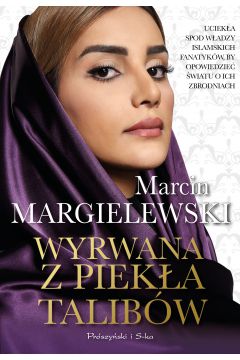 UCIEKŁA SPOD WŁADZY ISLAMSKICH FANATYKÓW, BY OPOWIEDZIEĆ ŚWIATU O ICH ZBRODNIACH

Marcin MARGIELEWSKI

WYRWANA Z PIEKŁA TALIBÓW

Prószyński i S-ka